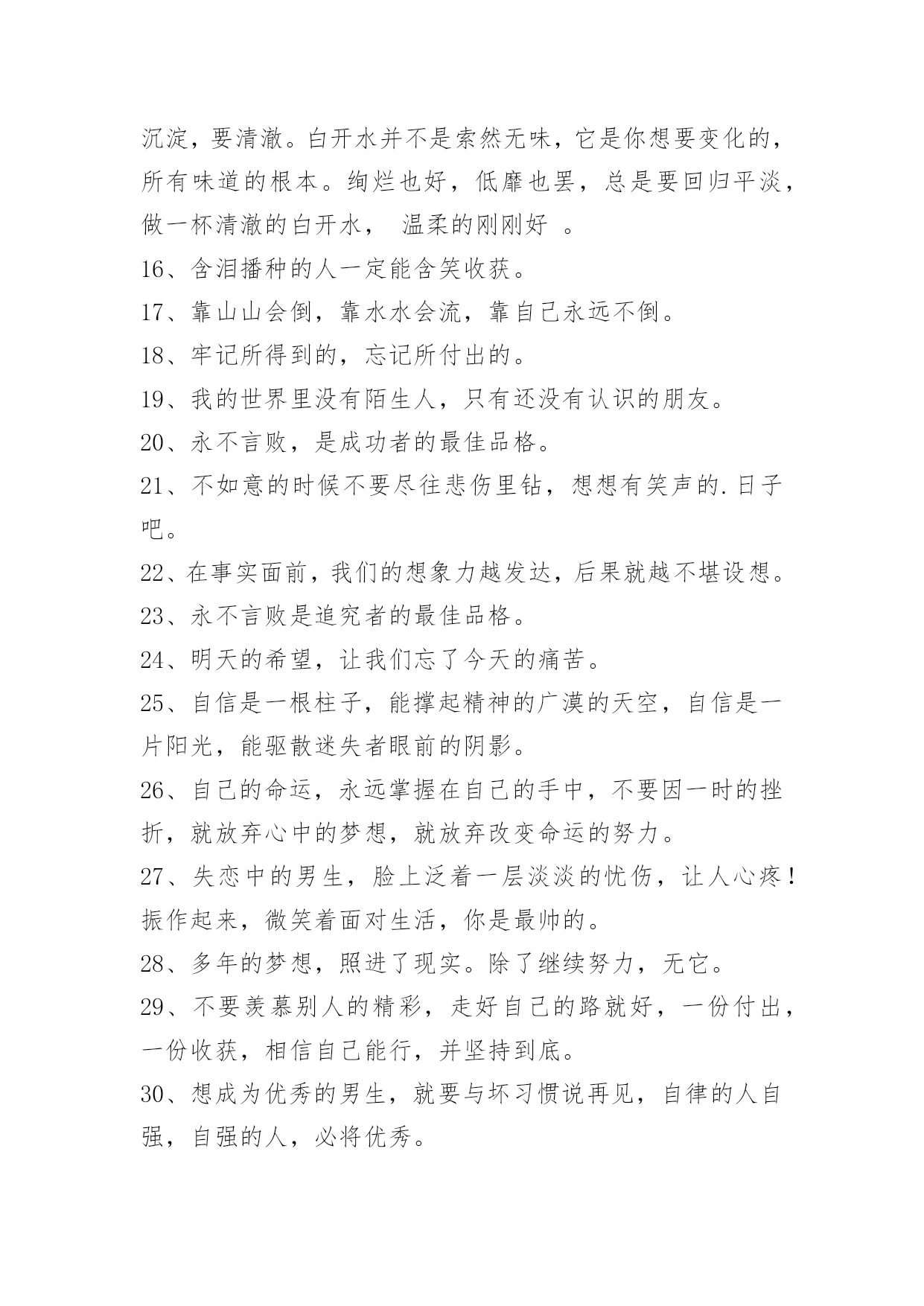 沉淀，要清澈。白开水并不是索然无味，它是你想要变化的，所有味道的根本。绚烂也好，低靡也罢，总是要回归平淡，做一杯清澈的白开水， 温柔的刚刚好 。

16、含泪播种的人一定能含笑收获。

17、靠山山会倒，靠水水会流，靠自己永远不倒。

18、牢记所得到的，忘记所付出的。

19、我的世界里没有陌生人，只有还没有认识的朋友。

20、永不言败，是成功者的最佳品格。

21、不如意的时候不要尽往悲伤里钻，想想有笑声的.日子吧。

22、在事实面前，我们的想象力越发达，后果就越不堪设想。

23、永不言败是追究者的最佳品格。

24、明天的希望，让我们忘了今天的痛苦。

25、自信是一根柱子，能撑起精神的广漠的天空，自信是一片阳光，能驱散迷失者眼前的阴影。

26、自己的命运，永远掌握在自己的手中，不要因一时的挫折，就放弃心中的梦想，就放弃改变命运的努力。

27、失恋中的男生，脸上泛着一层淡淡的忧伤，让人心疼！振作起来，微笑着面对生活，你是最帅的。

28、多年的梦想，照进了现实。除了继续努力，无它。

29、不要羡慕别人的精彩，走好自己的路就好，一份付出，一份收获，相信自己能行，并坚持到底。

30、想成为优秀的男生，就要与坏习惯说再见，自律的人自强，自强的人，必将优秀。